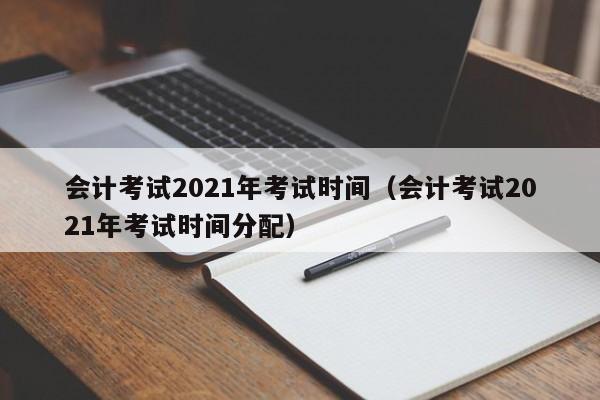 会计考试2021年考试时间（会计考试2021年考试时间分配）